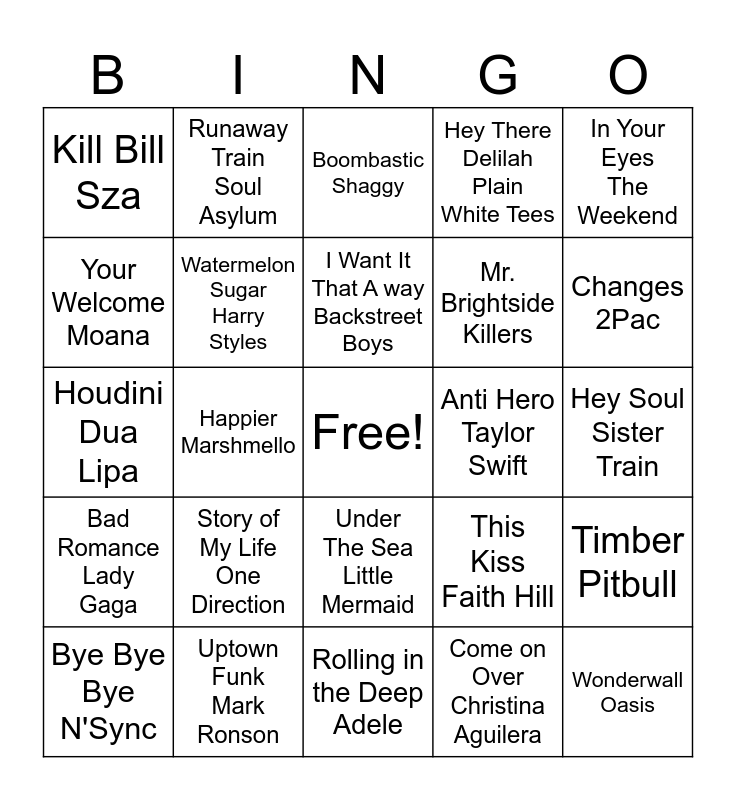 | B | I | N | G | O |
|---|---|---|---|---|
| Kill Bill Sza | Runaway Train Soul Asylum | Boombastic Shaggy | Hey There Delilah Plain White Tees | In Your Eyes The Weekend |
| Your Welcome Moana | Watermelon Sugar Harry Styles | I Want It That A way Backstreet Boys | Mr. Brightside Killers | Changes 2Pac |
| Houdini Dua Lipa | Happier Marshmello | Free! | Anti Hero Taylor Swift | Hey Soul Sister Train |
| Bad Romance Lady Gaga | Story of My Life One Direction | Under The Sea Little Mermaid | This Kiss Faith Hill | Timber Pitbull |
| Bye Bye Bye N'Sync | Uptown Funk Mark Ronson | Rolling in the Deep Adele | Come on Over Christina Aguilera | Wonderwall Oasis |